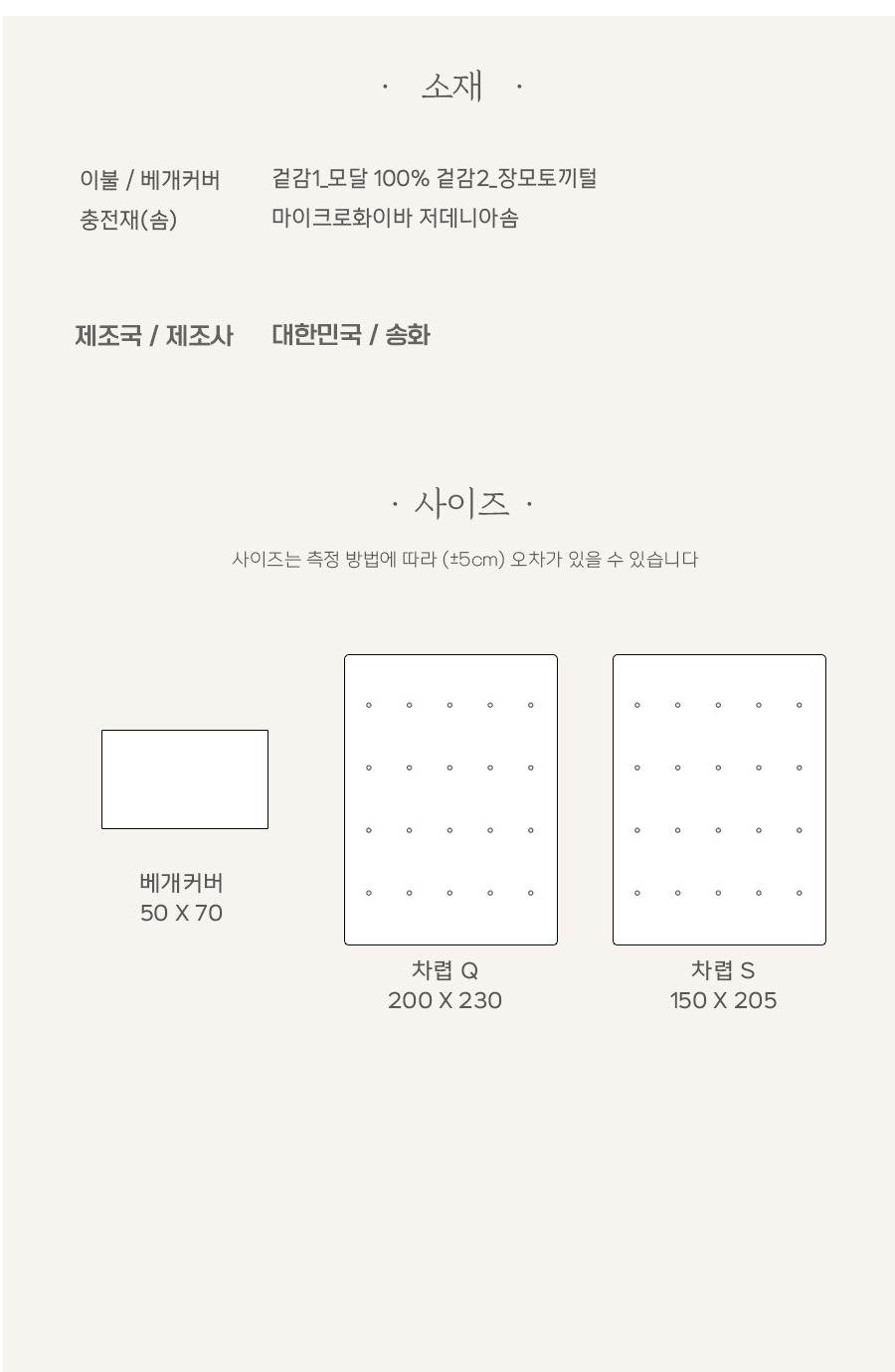 · 소재 ·

이불 / 베개커버 겉감1_모달 100% 겉감2_장모토끼털
충전재(솜) 마이크로화이바 저데니아솜

제조국 / 제조사 대한민국 / 송화

· 사이즈 ·

사이즈는 측정 방법에 따라 (±5cm) 오차가 있을 수 있습니다

베개커버
50 X 70

차렵 Q
200 X 230

차렵 S
150 X 205